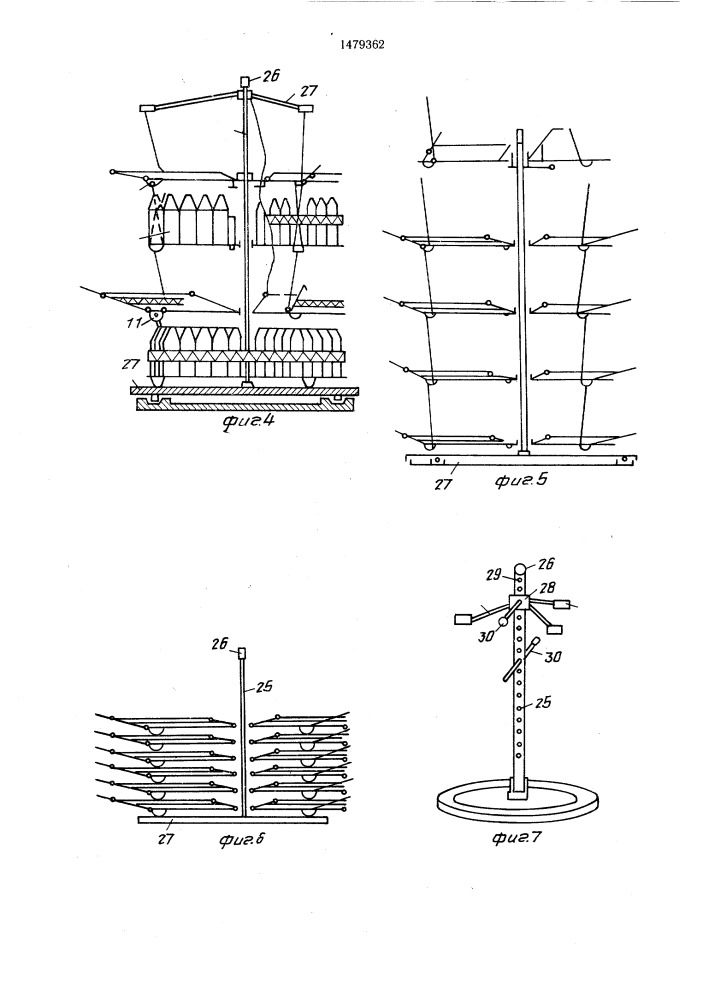 1479362

26
27
11
27
фиг.4

27
фиг.5

26
25
27
фиг.6

29
26
28
30
30
25
фиг.7